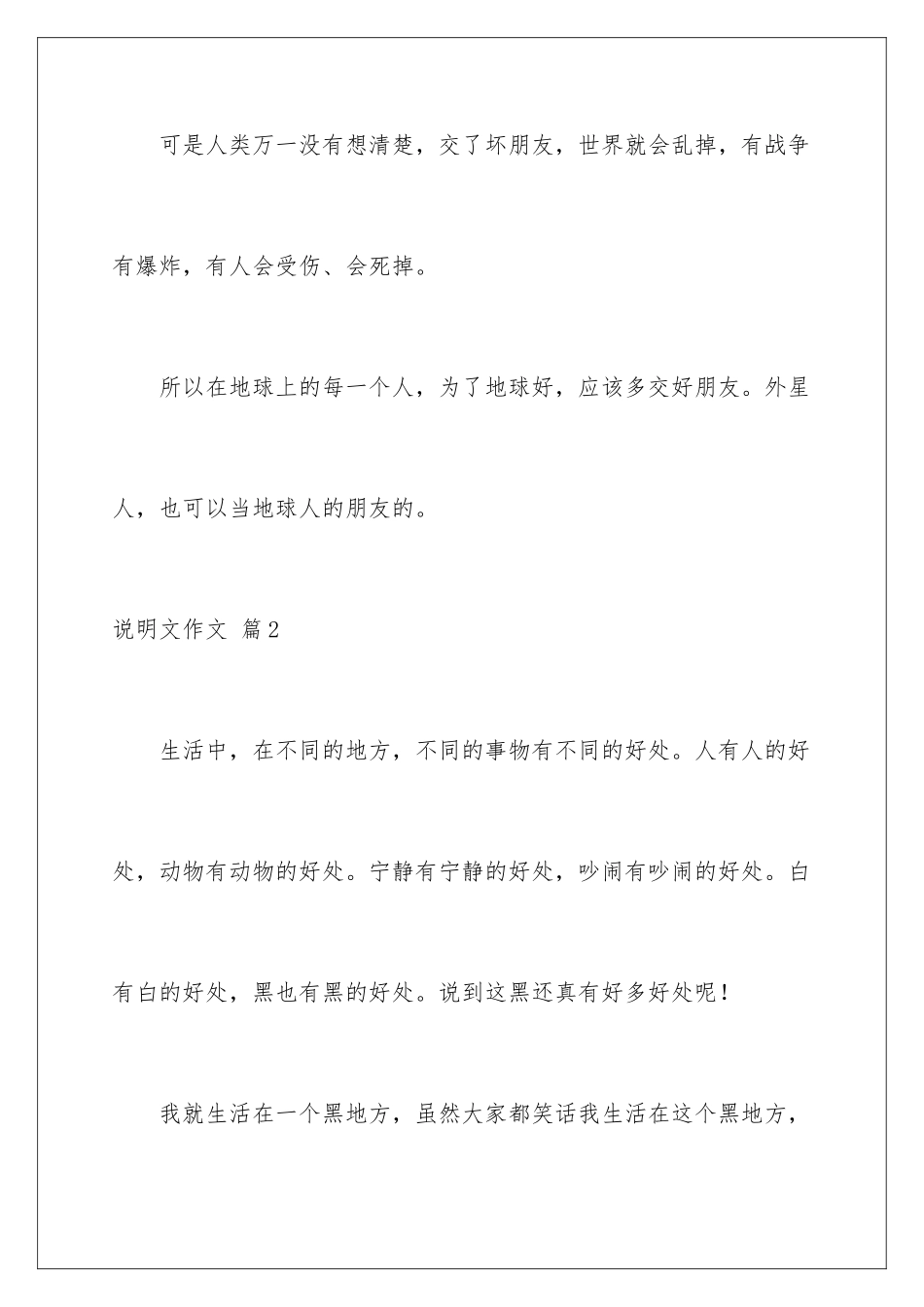 可是人类万一没有想清楚，交了坏朋友，世界就会乱掉，有战争有爆炸，有人会受伤、会死掉。

所以在地球上的每一个人，为了地球好，应该多交好朋友。外星人，也可以当地球人的朋友的。

说明文作文 篇2

生活中，在不同的地方，不同的事物有不同的好处。人有人的好处，动物有动物的好处。宁静有宁静的好处，吵闹有吵闹的好处。白有白的好处，黑也有黑的好处。说到这黑还真有好多好处呢！

我就生活在一个黑地方，虽然大家都笑话我生活在这个黑地方，